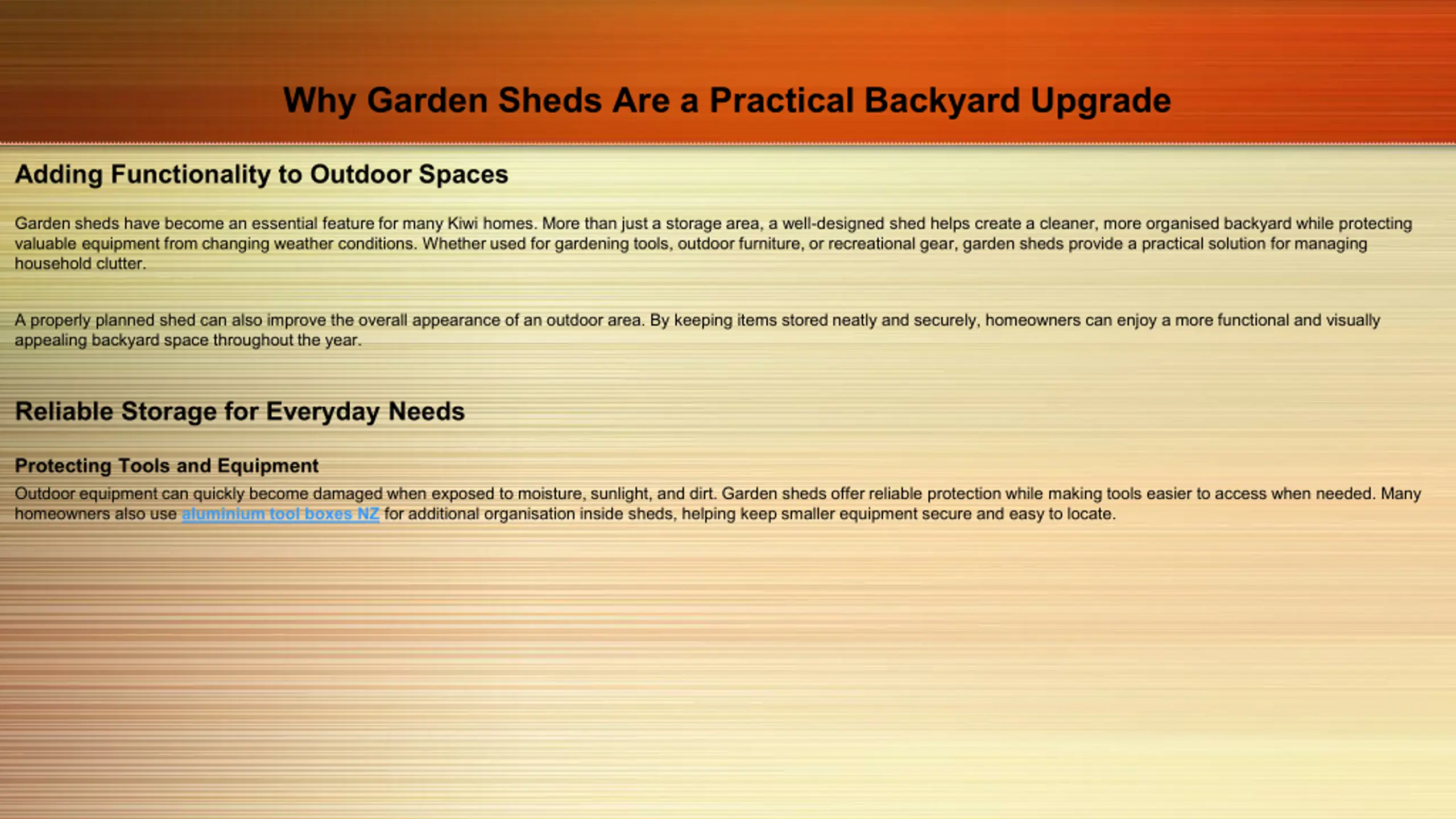 Why Garden Sheds Are a Practical Backyard Upgrade

Adding Functionality to Outdoor Spaces

Garden sheds have become an essential feature for many Kiwi homes. More than just a storage area, a well-designed shed helps create a cleaner, more organised backyard while protecting valuable equipment from changing weather conditions. Whether used for gardening tools, outdoor furniture, or recreational gear, garden sheds provide a practical solution for managing household clutter.

A properly planned shed can also improve the overall appearance of an outdoor area. By keeping items stored neatly and securely, homeowners can enjoy a more functional and visually appealing backyard space throughout the year.

Reliable Storage for Everyday Needs

Protecting Tools and Equipment

Outdoor equipment can quickly become damaged when exposed to moisture, sunlight, and dirt. Garden sheds offer reliable protection while making tools easier to access when needed. Many homeowners also use aluminium tool boxes NZ for additional organisation inside sheds, helping keep smaller equipment secure and easy to locate.